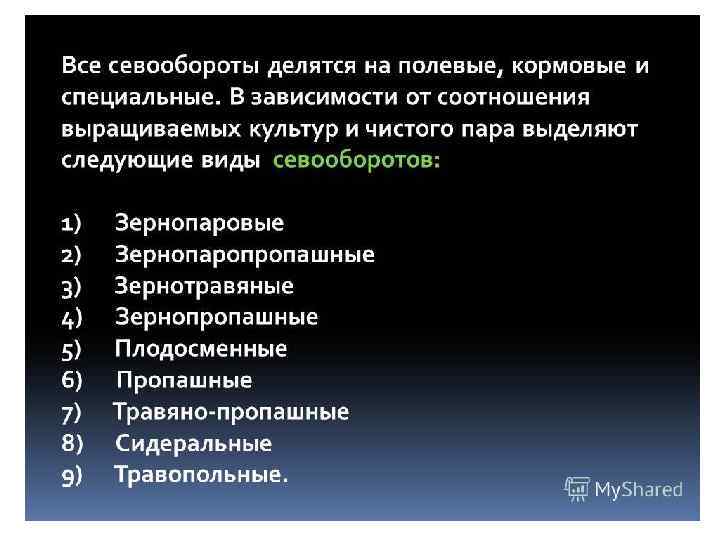 Все севообороты делятся на полевые, кормовые и специальные. В зависимости от соотношения выращиваемых культур и чистого пара выделяют следующие виды севооборотов:

1) Зернопаровые
2) Зернопаропропашные
3) Зернотравяные
4) Зернопропашные
5) Плодосменные
6) Пропашные
7) Травяно-пропашные
8) Сидеральные
9) Травопольные.

MyShared